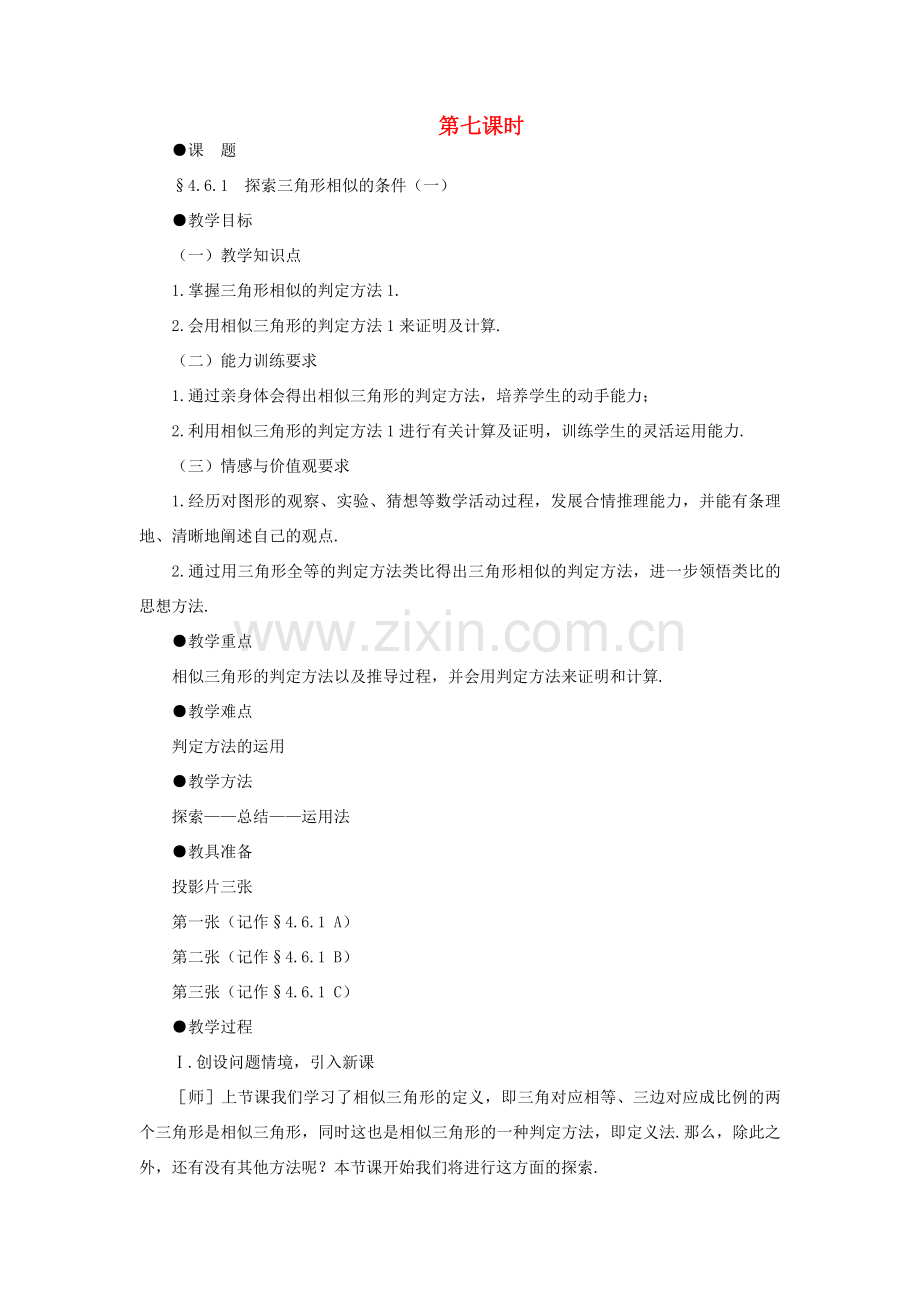 第七课时

●课 题

§4.6.1 探索三角形相似的条件（一）

●教学目标

（一）教学知识点

1.掌握三角形相似的判定方法1.

2.会用相似三角形的判定方法1来证明及计算.

（二）能力训练要求

1.通过亲身体会得出相似三角形的判定方法，培养学生的动手能力；

2.利用相似三角形的判定方法1进行有关计算及证明，训练学生的灵活运用能力.

（三）情感与价值观要求

1.经历对图形的观察、实验、猜想等数学活动过程，发展合情推理能力，并能有条理地、清晰地阐述自己的观点.

2.通过用三角形全等的判定方法类比得出三角形相似的判定方法，进一步领悟类比的思想方法.

●教学重点

相似三角形的判定方法以及推导过程，并会用判定方法来证明和计算.

●教学难点

判定方法的运用

●教学方法

探索——总结——运用法

●教具准备

投影片三张

第一张（记作§4.6.1 A）

第二张（记作§4.6.1 B）

第三张（记作§4.6.1 C）

●教学过程

Ⅰ.创设问题情境，引入新课

［师］上节课我们学习了相似三角形的定义，即三角对应相等、三边对应成比例的两个三角形是相似三角形，同时这也是相似三角形的一种判定方法，即定义法.那么，除此之外，还有没有其他方法呢？本节课开始我们将进行这方面的探索.

www.zixin.com.cn